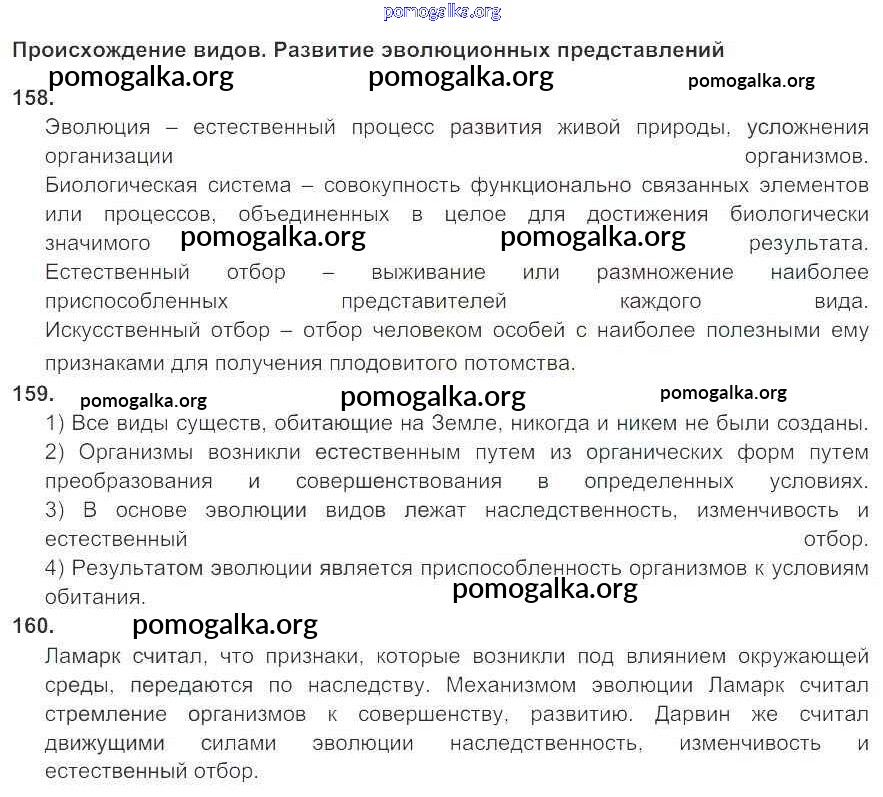 Происхождение видов. Развитие эволюционных представлений

158.

Эволюция – естественный процесс развития живой природы, усложнения организации организмов.

Биологическая система – совокупность функционально связанных элементов или процессов, объединенных в целое для достижения биологически значимого результата.

Естественный отбор – выживание или размножение наиболее приспособленных представителей каждого вида.

Искусственный отбор – отбор человеком особей с наиболее полезными ему признаками для получения плодовитого потомства.

159.

1) Все виды существ, обитающие на Земле, никогда и никем не были созданы.

2) Организмы возникли естественным путем из органических форм путем преобразования и совершенствования в определенных условиях.

3) В основе эволюции видов лежат наследственность, изменчивость и естественный отбор.

4) Результатом эволюции является приспособленность организмов к условиям обитания.

160.

Ламарк считал, что признаки, которые возникли под влиянием окружающей среды, передаются по наследству. Механизмом эволюции Ламарк считал стремление организмов к совершенству, развитию. Дарвин же считал движущими силами эволюции наследственность, изменчивость и естественный отбор.

pomogalka.org